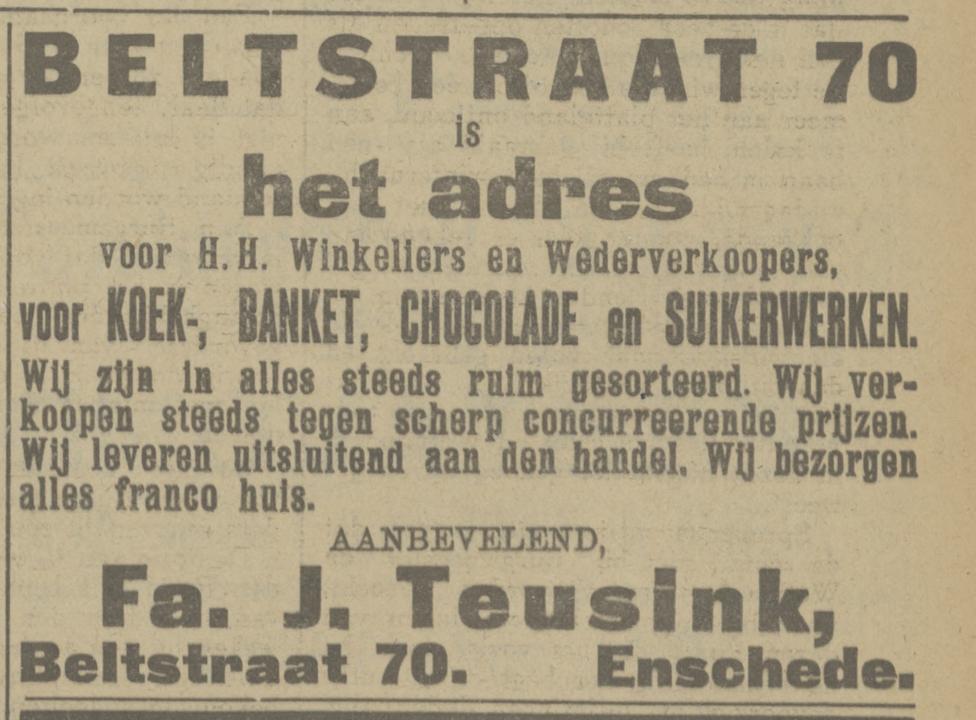 BELTSTRAAT 70

is

het adres

voor H. H. Winkeliers en Wederverkoopers,

voor KOEK-, BANKET, CHOCOLADE en SUIKERWERKEN.

Wij zijn in alles steeds ruim gesorteerd. Wij verkoopen steeds tegen scherp concurreerende prijzen. Wij leveren uitsluitend aan den handel. Wij bezorgen alles franco huis.

AANBEVELEND,

Fa. J. Teusink,

Beltstraat 70. Enschede.